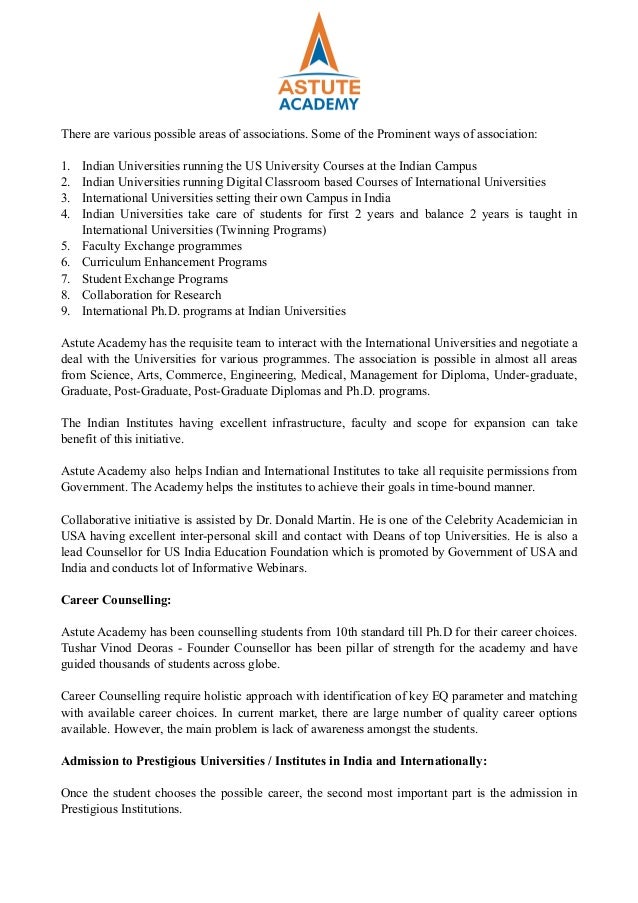 ASTUTE
ACADEMY

There are various possible areas of associations. Some of the Prominent ways of association:

1. Indian Universities running the US University Courses at the Indian Campus
2. Indian Universities running Digital Classroom based Courses of International Universities
3. International Universities setting their own Campus in India
4. Indian Universities take care of students for first 2 years and balance 2 years is taught in International Universities (Twinning Programs)
5. Faculty Exchange programmes
6. Curriculum Enhancement Programs
7. Student Exchange Programs
8. Collaboration for Research
9. International Ph.D. programs at Indian Universities

Astute Academy has the requisite team to interact with the International Universities and negotiate a deal with the Universities for various programmes. The association is possible in almost all areas from Science, Arts, Commerce, Engineering, Medical, Management for Diploma, Under-graduate, Graduate, Post-Graduate, Post-Graduate Diplomas and Ph.D. programs.

The Indian Institutes having excellent infrastructure, faculty and scope for expansion can take benefit of this initiative.

Astute Academy also helps Indian and International Institutes to take all requisite permissions from Government. The Academy helps the institutes to achieve their goals in time-bound manner.

Collaborative initiative is assisted by Dr. Donald Martin. He is one of the Celebrity Academician in USA having excellent inter-personal skill and contact with Deans of top Universities. He is also a lead Counsellor for US India Education Foundation which is promoted by Government of USA and India and conducts lot of Informative Webinars.

Career Counselling:

Astute Academy has been counselling students from 10th standard till Ph.D for their career choices. Tushar Vinod Deoras - Founder Counsellor has been pillar of strength for the academy and have guided thousands of students across globe.

Career Counselling require holistic approach with identification of key EQ parameter and matching with available career choices. In current market, there are large number of quality career options available. However, the main problem is lack of awareness amongst the students.

Admission to Prestigious Universities / Institutes in India and Internationally:

Once the student chooses the possible career, the second most important part is the admission in Prestigious Institutions.